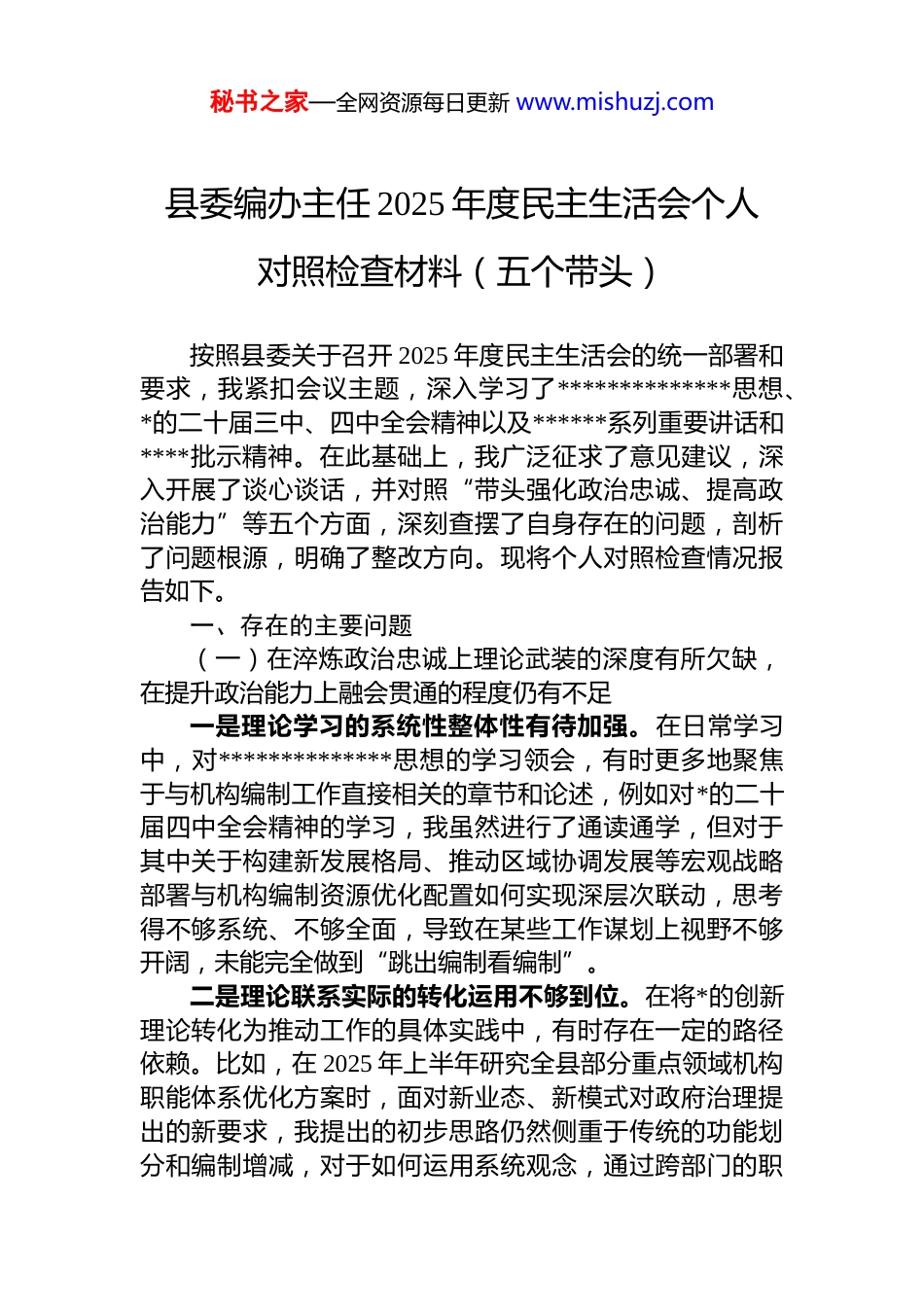 秘书之家—全网资源每日更新 www.mishuzj.com

县委编办主任2025年度民主生活会个人对照检查材料（五个带头）

按照县委关于召开2025年度民主生活会的统一部署和要求，我紧扣会议主题，深入学习了**************思想、*的二十届三中、四中全会精神以及******系列重要讲话和****批示精神。在此基础上，我广泛征求了意见建议，深入开展了谈心谈话，并对照“带头强化政治忠诚、提高政治能力”等五个方面，深刻查摆了自身存在的问题，剖析了问题根源，明确了整改方向。现将个人对照检查情况报告如下。

一、存在的主要问题

（一）在淬炼政治忠诚上理论武装的深度有所欠缺，在提升政治能力上融会贯通的程度仍有不足

一是理论学习的系统性整体性有待加强。在日常学习中，对**************思想的学习领会，有时更多地聚焦于与机构编制工作直接相关的章节和论述，例如对*的二十届四中全会精神的学习，我虽然进行了通读通学，但对于其中关于构建新发展格局、推动区域协调发展等宏观战略部署与机构编制资源优化配置如何实现深层次联动，思考得不够系统、不够全面，导致在某些工作谋划上视野不够开阔，未能完全做到“跳出编制看编制”。

二是理论联系实际的转化运用不够到位。在将*的创新理论转化为推动工作的具体实践中，有时存在一定的路径依赖。比如，在2025年上半年研究全县部分重点领域机构职能体系优化方案时，面对新业态、新模式对政府治理提出的新要求，我提出的初步思路仍然侧重于传统的功能划分和编制增减，对于如何运用系统观念，通过跨部门的职